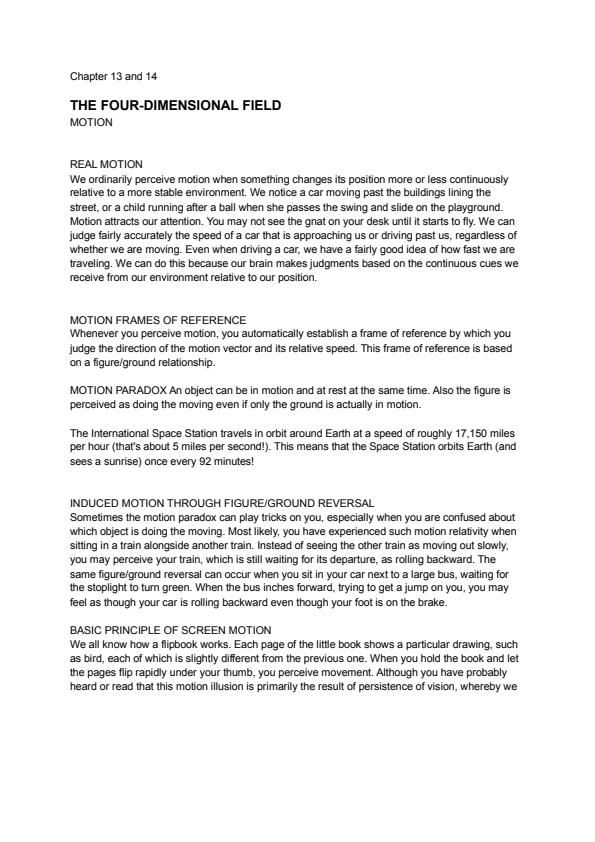 Chapter 13 and 14

THE FOUR-DIMENSIONAL FIELD
MOTION

REAL MOTION
We ordinarily perceive motion when something changes its position more or less continuously relative to a more stable environment. We notice a car moving past the buildings lining the street, or a child running after a ball when she passes the swing and slide on the playground. Motion attracts our attention. You may not see the gnat on your desk until it starts to fly. We can judge fairly accurately the speed of a car that is approaching us or driving past us, regardless of whether we are moving. Even when driving a car, we have a fairly good idea of how fast we are traveling. We can do this because our brain makes judgments based on the continuous cues we receive from our environment relative to our position.

MOTION FRAMES OF REFERENCE
Whenever you perceive motion, you automatically establish a frame of reference by which you judge the direction of the motion vector and its relative speed. This frame of reference is based on a figure/ground relationship.

MOTION PARADOX An object can be in motion and at rest at the same time. Also the figure is perceived as doing the moving even if only the ground is actually in motion.

The International Space Station travels in orbit around Earth at a speed of roughly 17,150 miles per hour (that's about 5 miles per second!). This means that the Space Station orbits Earth (and sees a sunrise) once every 92 minutes!

INDUCED MOTION THROUGH FIGURE/GROUND REVERSAL
Sometimes the motion paradox can play tricks on you, especially when you are confused about which object is doing the moving. Most likely, you have experienced such motion relativity when sitting in a train alongside another train. Instead of seeing the other train as moving out slowly, you may perceive your train, which is still waiting for its departure, as rolling backward. The same figure/ground reversal can occur when you sit in your car next to a large bus, waiting for the stoplight to turn green. When the bus inches forward, trying to get a jump on you, you may feel as though your car is rolling backward even though your foot is on the brake.

BASIC PRINCIPLE OF SCREEN MOTION
We all know how a flipbook works. Each page of the little book shows a particular drawing, such as bird, each of which is slightly different from the previous one. When you hold the book and let the pages flip rapidly under your thumb, you perceive movement. Although you have probably heard or read that this motion illusion is primarily the result of persistence of vision, whereby we